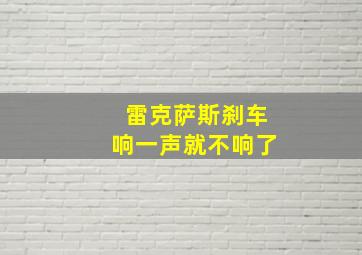 雷克萨斯刹车
响一声就不响了